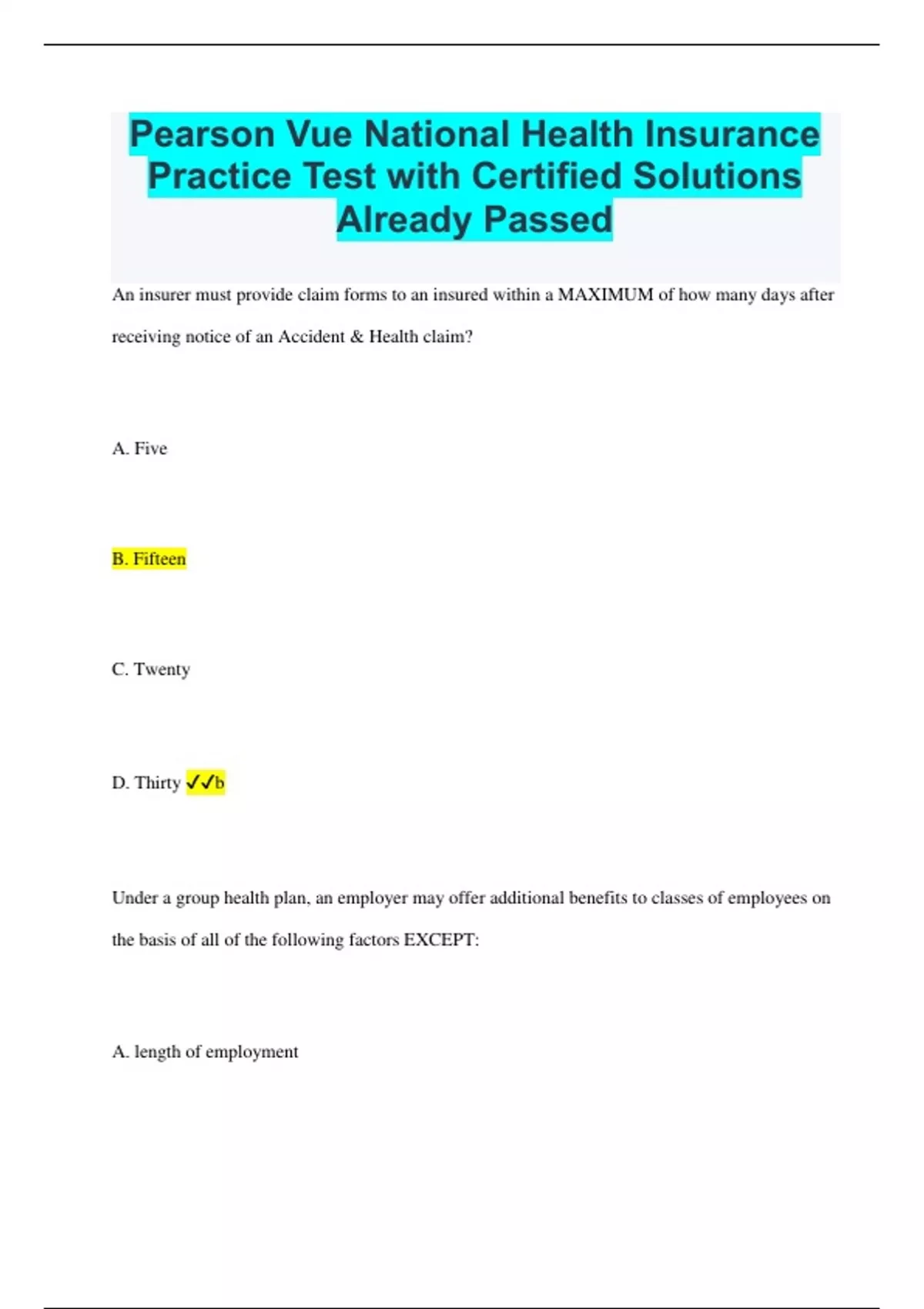 Pearson Vue National Health Insurance Practice Test with Certified Solutions Already Passed

An insurer must provide claim forms to an insured within a MAXIMUM of how many days after receiving notice of an Accident & Health claim?

A. Five

B. Fifteen

C. Twenty

D. Thirty ✓✓b

Under a group health plan, an employer may offer additional benefits to classes of employees on the basis of all of the following factors EXCEPT:

A. length of employment